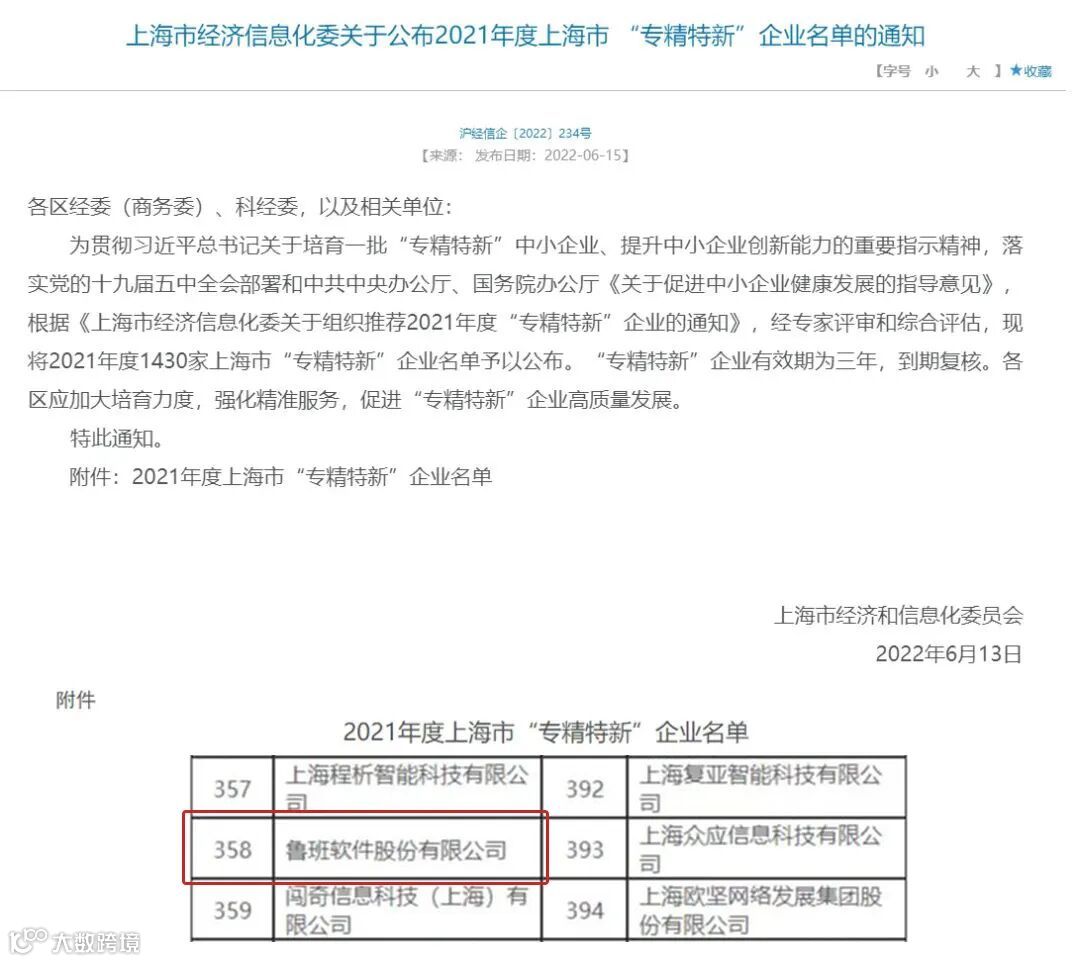 上海市经济信息化委关于公布2021年度上海市 “专精特新”企业名单的通知

【字号 小 大 】★收藏

沪经信企〔2022〕234号
【来源： 发布日期：2022-06-15】

各区经委（商务委）、科经委，以及相关单位：

为贯彻习近平总书记关于培育一批“专精特新”中小企业、提升中小企业创新能力的重要指示精神，落实党的十九届五中全会部署和中共中央办公厅、国务院办公厅《关于促进中小企业健康发展的指导意见》，根据《上海市经济信息化委关于组织推荐2021年度“专精特新”企业的通知》，经专家评审和综合评估，现将2021年度1430家上海市“专精特新”企业名单予以公布。“专精特新”企业有效期为三年，到期复核。各区应加大培育力度，强化精准服务，促进“专精特新”企业高质量发展。

特此通知。

附件：2021年度上海市“专精特新”企业名单

上海市经济和信息化委员会

2022年6月13日

附件

2021年度上海市“专精特新”企业名单

| 357 | 上海程析智能科技有限公司 | 392 | 上海复亚智能科技有限公司 |
|---|---|---|---|
| 358 | 鲁班软件股份有限公司 | 393 | 上海众应信息科技有限公司 |
| 359 | 闯奇信息科技（上海）有限公司 | 394 | 上海欧坚网络发展集团股份有限公司 |

大数跨境